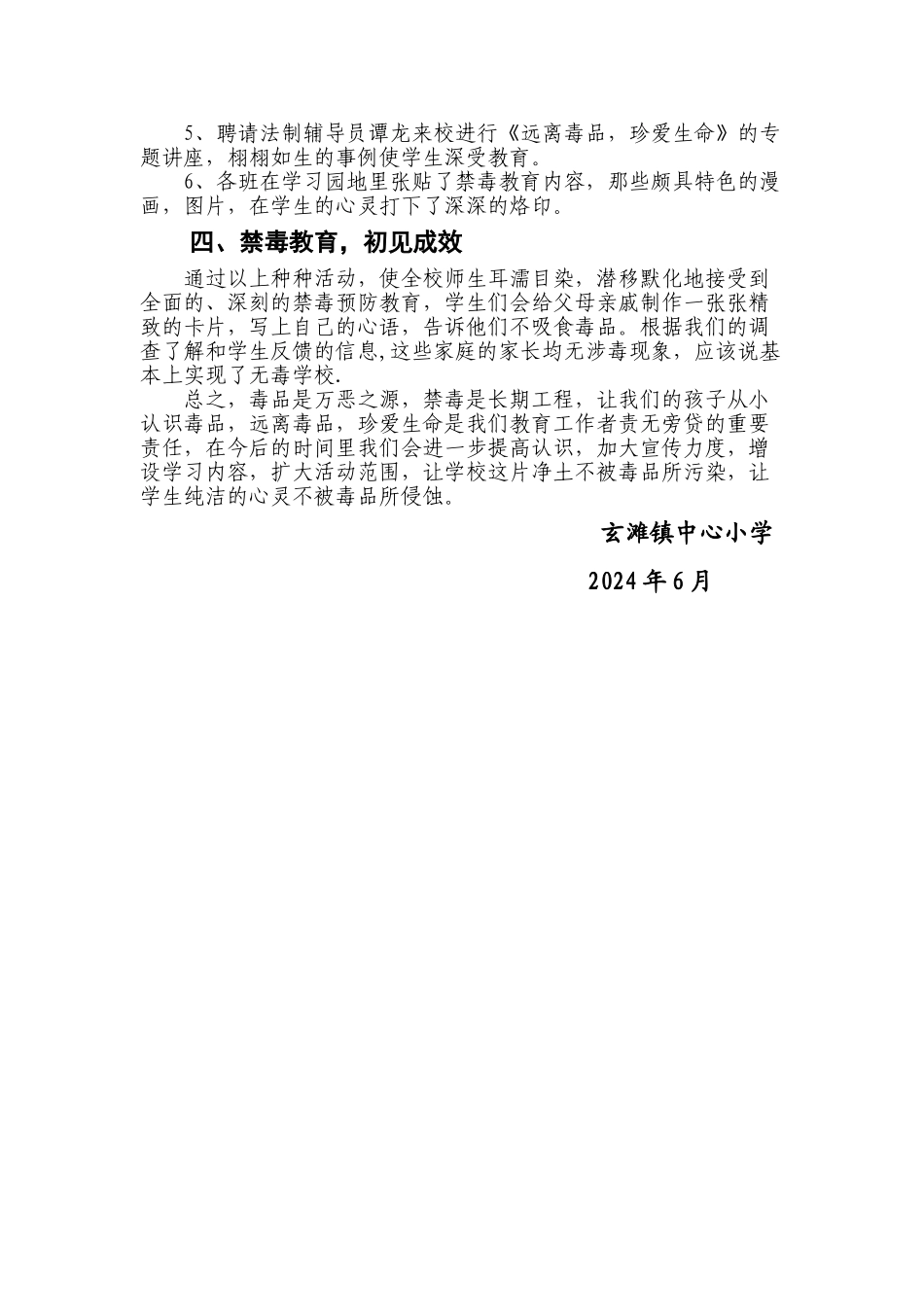 5、聘请法制辅导员谭龙来校进行《远离毒品，珍爱生命》的专题讲座，栩栩如生的事例使学生深受教育。

6、各班在学习园地里张贴了禁毒教育内容，那些颇具特色的漫画，图片，在学生的心灵打下了深深的烙印。

四、禁毒教育，初见成效

通过以上种种活动，使全校师生耳濡目染，潜移默化地接受到全面的、深刻的禁毒预防教育，学生们会给父母亲戚制作一张张精致的卡片，写上自己的心语，告诉他们不吸食毒品。根据我们的调查了解和学生反馈的信息,这些家庭的家长均无涉毒现象，应该说基本上实现了无毒学校.

总之，毒品是万恶之源，禁毒是长期工程，让我们的孩子从小认识毒品，远离毒品，珍爱生命是我们教育工作者责无旁贷的重要责任，在今后的时间里我们会进一步提高认识，加大宣传力度，增设学习内容，扩大活动范围，让学校这片净土不被毒品所污染，让学生纯洁的心灵不被毒品所侵蚀。

玄滩镇中心小学

2024 年 6 月